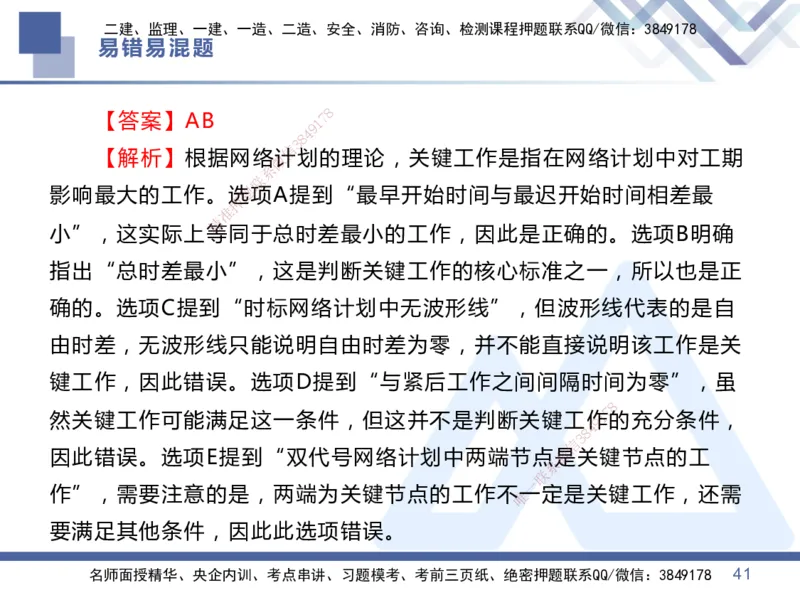 二建、监理、一建、一造、二造、安全、消防、咨询、检测课程押题联系QQ/微信：3849178
易错易混题

【答案】AB
【解析】根据网络计划的理论，关键工作是指在网络计划中对工期影响最大的工作。选项A提到“最早开始时间与最迟开始时间相差最小”，这实际上等同于总时差最小的工作，因此是正确的。选项B明确指出“总时差最小”，这是判断关键工作的核心标准之一，所以也是正确的。选项C提到“时标网络计划中无波形线”，但波形线代表的是自由时差，无波形线只能说明自由时差为零，并不能直接说明该工作是关键工作，因此错误。选项D提到“与紧后工作之间间隔时间为零”，虽然关键工作可能满足这一条件，但这并不是判断关键工作的充分条件，因此错误。选项E提到“双代号网络计划中两端节点是关键节点的工作”，需要注意的是，两端为关键节点的工作不一定是关键工作，还需要满足其他条件，因此此选项错误。

名师面授精华、央企内训、考点串讲、习题模考、考前三页纸、绝密押题联系QQ/微信：3849178 41